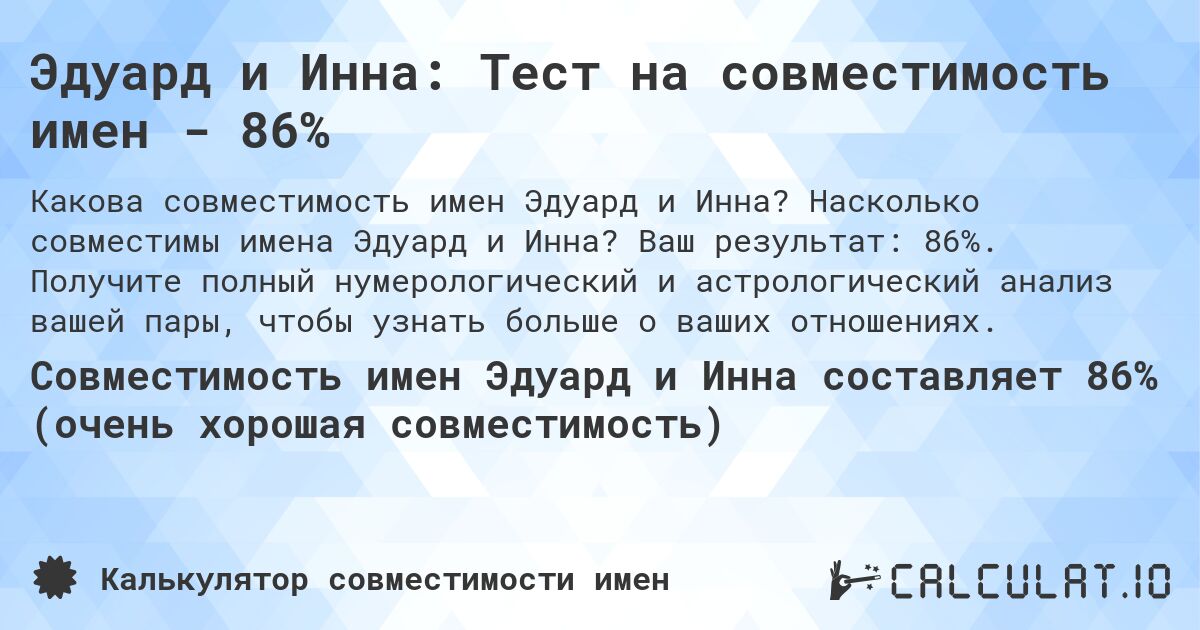 Эдуард и Инна: Тест на совместимость имен - 86%

Какова совместимость имен Эдуард и Инна? Насколько совместимы имена Эдуард и Инна? Ваш результат: 86%. Получите полный нумерологический и астрологический анализ вашей пары, чтобы узнать больше о ваших отношениях.

Совместимость имен Эдуард и Инна составляет 86% (очень хорошая совместимость)

Калькулятор совместимости имен

CALCULAT.IO